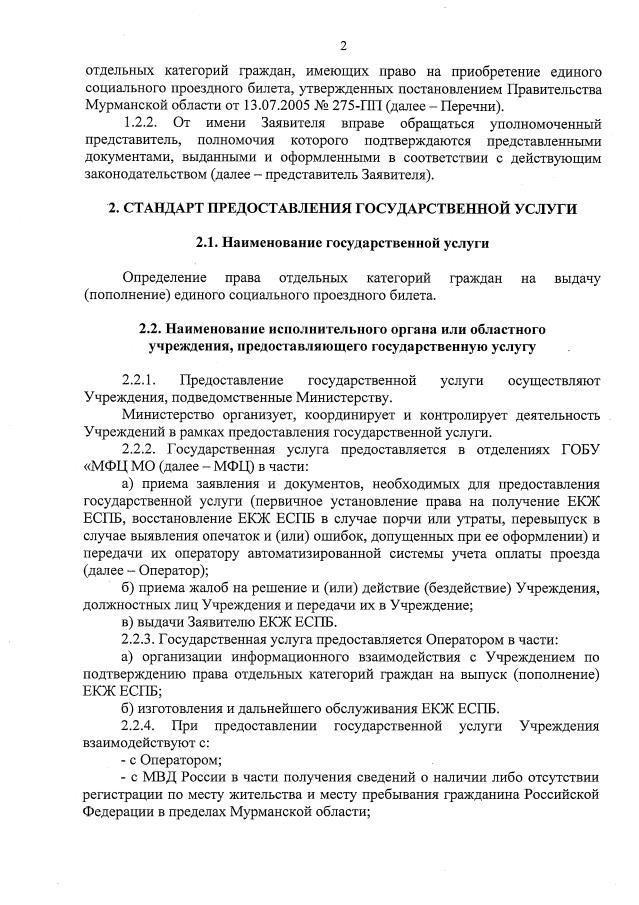 2

отдельных категорий граждан, имеющих право на приобретение единого социального проездного билета, утвержденных постановлением Правительства Мурманской области от 13.07.2005 № 275-ПП (далее – Перечни).

1.2.2. От имени Заявителя вправе обращаться уполномоченный представитель, полномочия которого подтверждаются представленными документами, выданными и оформленными в соответствии с действующим законодательством (далее – представитель Заявителя).

2. СТАНДАРТ ПРЕДОСТАВЛЕНИЯ ГОСУДАРСТВЕННОЙ УСЛУГИ

2.1. Наименование государственной услуги

Определение права отдельных категорий граждан на выдачу (пополнение) единого социального проездного билета.

2.2. Наименование исполнительного органа или областного учреждения, предоставляющего государственную услугу

2.2.1. Предоставление государственной услуги осуществляют Учреждения, подведомственные Министерству.

Министерство организует, координирует и контролирует деятельность Учреждений в рамках предоставления государственной услуги.

2.2.2. Государственная услуга предоставляется в отделениях ГОБУ «МФЦ МО (далее – МФЦ) в части:

а) приема заявления и документов, необходимых для предоставления государственной услуги (первичное установление права на получение ЕКЖ ЕСПБ, восстановление ЕКЖ ЕСПБ в случае порчи или утраты, перевыпуск в случае выявления опечаток и (или) ошибок, допущенных при ее оформлении) и передачи их оператору автоматизированной системы учета оплаты проезда (далее – Оператор);

б) приема жалоб на решение и (или) действие (бездействие) Учреждения, должностных лиц Учреждения и передачи их в Учреждение;

в) выдачи Заявителю ЕКЖ ЕСПБ.

2.2.3. Государственная услуга предоставляется Оператором в части:

а) организации информационного взаимодействия с Учреждением по подтверждению права отдельных категорий граждан на выпуск (пополнение) ЕКЖ ЕСПБ;

б) изготовления и дальнейшего обслуживания ЕКЖ ЕСПБ.

2.2.4. При предоставлении государственной услуги Учреждения взаимодействуют с:

- с Оператором;

- с МВД России в части получения сведений о наличии либо отсутствии регистрации по месту жительства и месту пребывания гражданина Российской Федерации в пределах Мурманской области;